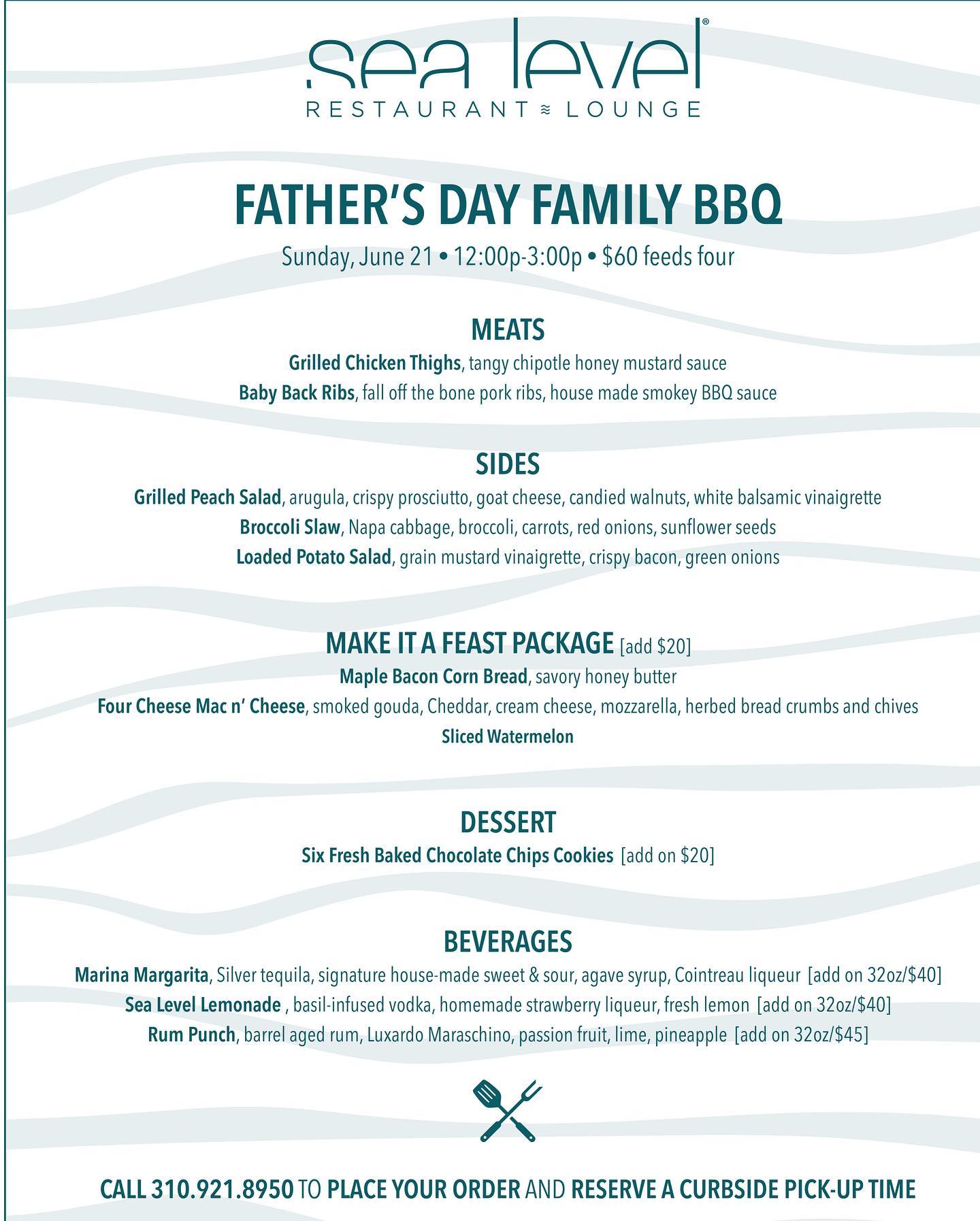 sea level®
RESTAURANT ≈ LOUNGE

FATHER'S DAY FAMILY BBQ
Sunday, June 21 • 12:00p-3:00p • $60 feeds four

MEATS
Grilled Chicken Thighs, tangy chipotle honey mustard sauce
Baby Back Ribs, fall off the bone pork ribs, house made smokey BBQ sauce

SIDES
Grilled Peach Salad, arugula, crispy prosciutto, goat cheese, candied walnuts, white balsamic vinaigrette
Broccoli Slaw, Napa cabbage, broccoli, carrots, red onions, sunflower seeds
Loaded Potato Salad, grain mustard vinaigrette, crispy bacon, green onions

MAKE IT A FEAST PACKAGE [add $20]
Maple Bacon Corn Bread, savory honey butter
Four Cheese Mac n' Cheese, smoked gouda, Cheddar, cream cheese, mozzarella, herbed bread crumbs and chives
Sliced Watermelon

DESSERT
Six Fresh Baked Chocolate Chips Cookies [add on $20]

BEVERAGES
Marina Margarita, Silver tequila, signature house-made sweet & sour, agave syrup, Cointreau liqueur [add on 32oz/$40]
Sea Level Lemonade , basil-infused vodka, homemade strawberry liqueur, fresh lemon [add on 32oz/$40]
Rum Punch, barrel aged rum, Luxardo Maraschino, passion fruit, lime, pineapple [add on 32oz/$45]

CALL 310.921.8950 TO PLACE YOUR ORDER AND RESERVE A CURBSIDE PICK-UP TIME